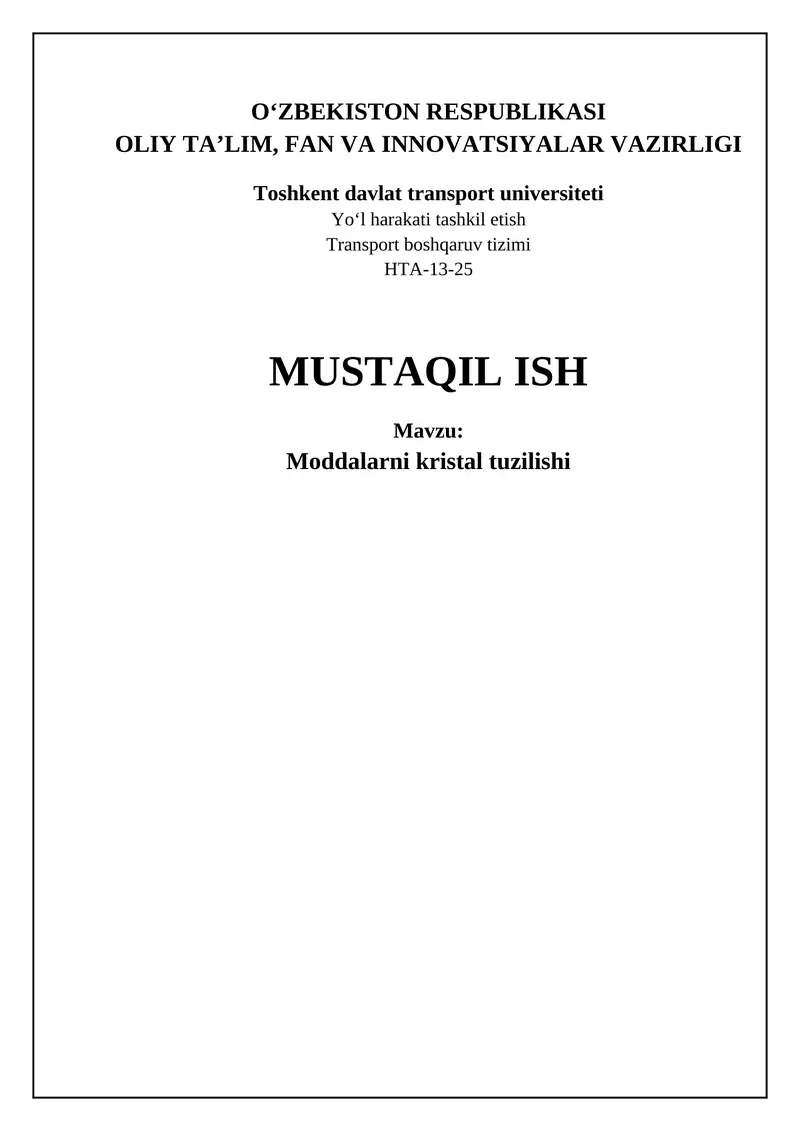 O'ZBEKISTON RESPUBLIKASI
OLIY TA'LIM, FAN VA INNOVATSIYALAR VAZIRLIGI

Toshkent davlat transport universiteti
Yo'l harakati tashkil etish
Transport boshqaruv tizimi
HTA-13-25

MUSTAQIL ISH

Mavzu:
Moddalarni kristal tuzilishi